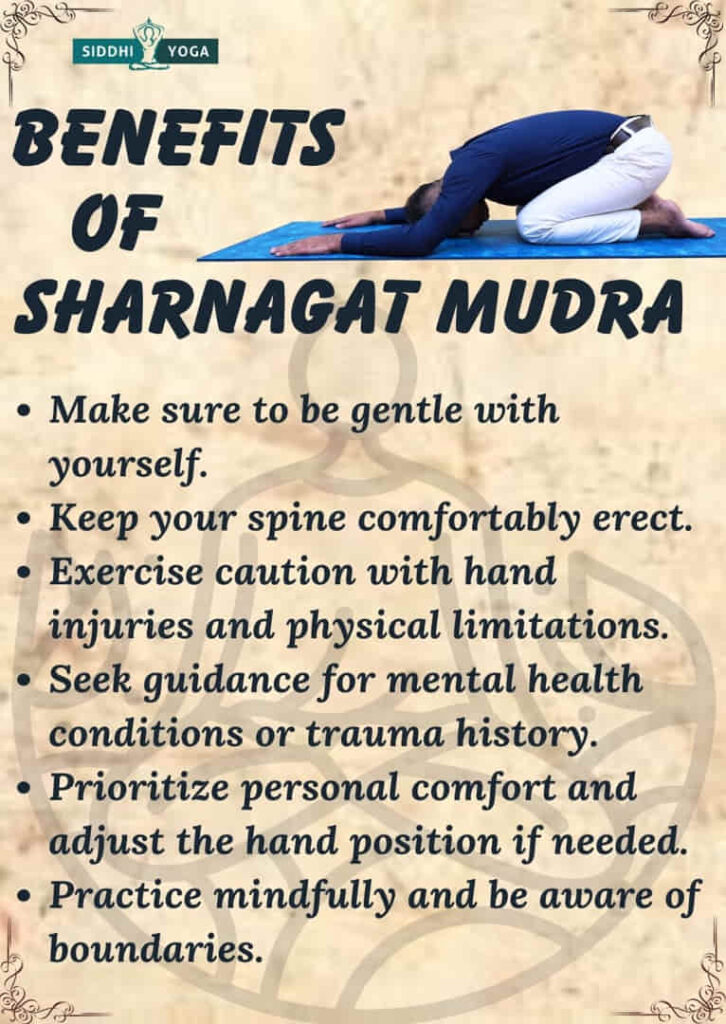 SIDDHI YOGA

BENEFITS OF SHARNAGAT MUDRA

• Make sure to be gentle with yourself.
• Keep your spine comfortably erect.
• Exercise caution with hand injuries and physical limitations.
• Seek guidance for mental health conditions or trauma history.
• Prioritize personal comfort and adjust the hand position if needed.
• Practice mindfully and be aware of boundaries.